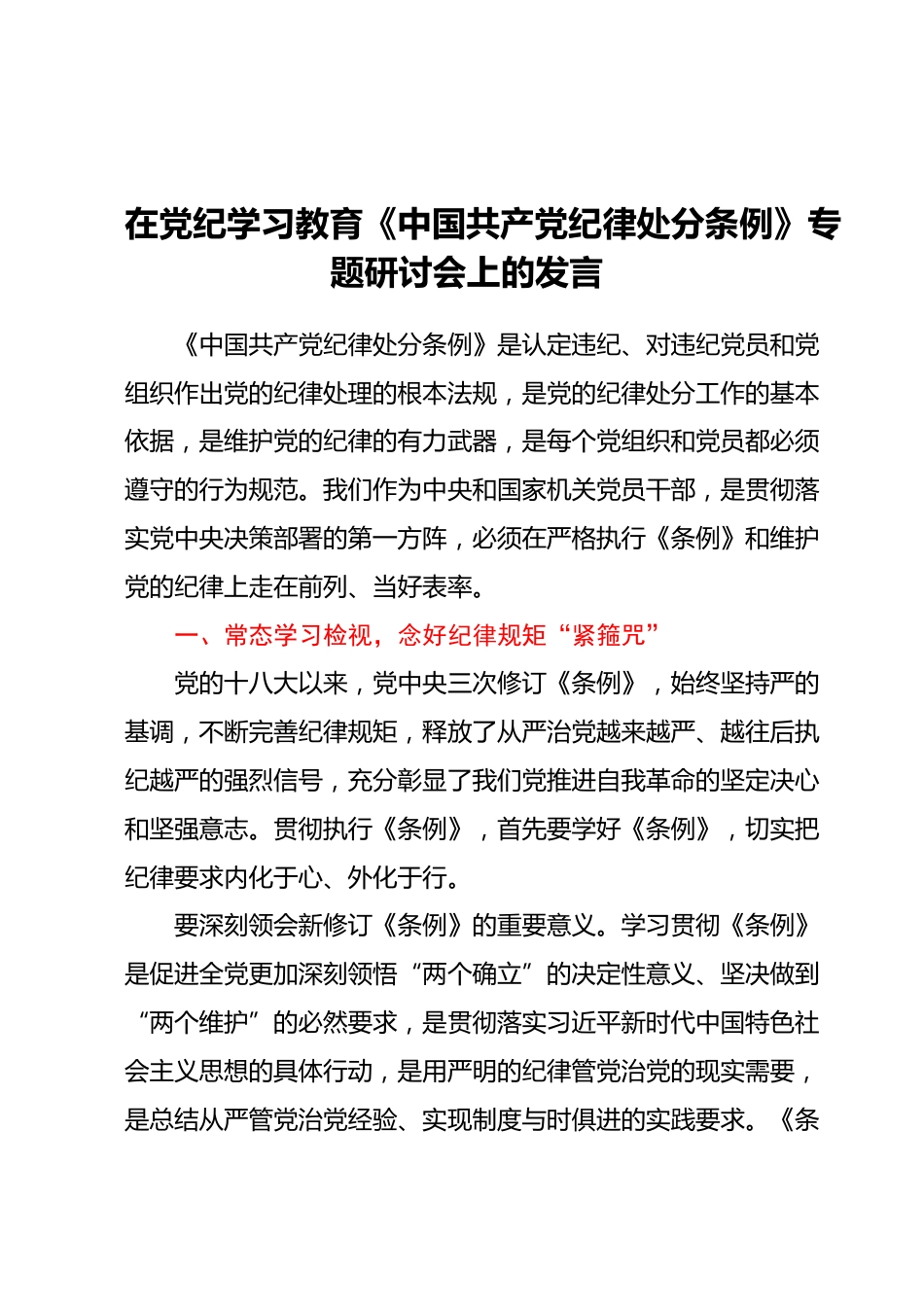 在党纪学习教育《中国共产党纪律处分条例》专题研讨会上的发言

《中国共产党纪律处分条例》是认定违纪、对违纪党员和党组织作出党的纪律处理的根本法规，是党的纪律处分工作的基本依据，是维护党的纪律的有力武器，是每个党组织和党员都必须遵守的行为规范。我们作为中央和国家机关党员干部，是贯彻落实党中央决策部署的第一方阵，必须在严格执行《条例》和维护党的纪律上走在前列、当好表率。

一、常态学习检视，念好纪律规矩“紧箍咒”

党的十八大以来，党中央三次修订《条例》，始终坚持严的基调，不断完善纪律规矩，释放了从严治党越来越严、越往后执纪越严的强烈信号，充分彰显了我们党推进自我革命的坚定决心和坚强意志。贯彻执行《条例》，首先要学好《条例》，切实把纪律要求内化于心、外化于行。

要深刻领会新修订《条例》的重要意义。学习贯彻《条例》是促进全党更加深刻领悟“两个确立”的决定性意义、坚决做到“两个维护”的必然要求，是贯彻落实习近平新时代中国特色社会主义思想的具体行动，是用严明的纪律管党治党的现实需要，是总结从严管党治党经验、实现制度与时俱进的实践要求。《条